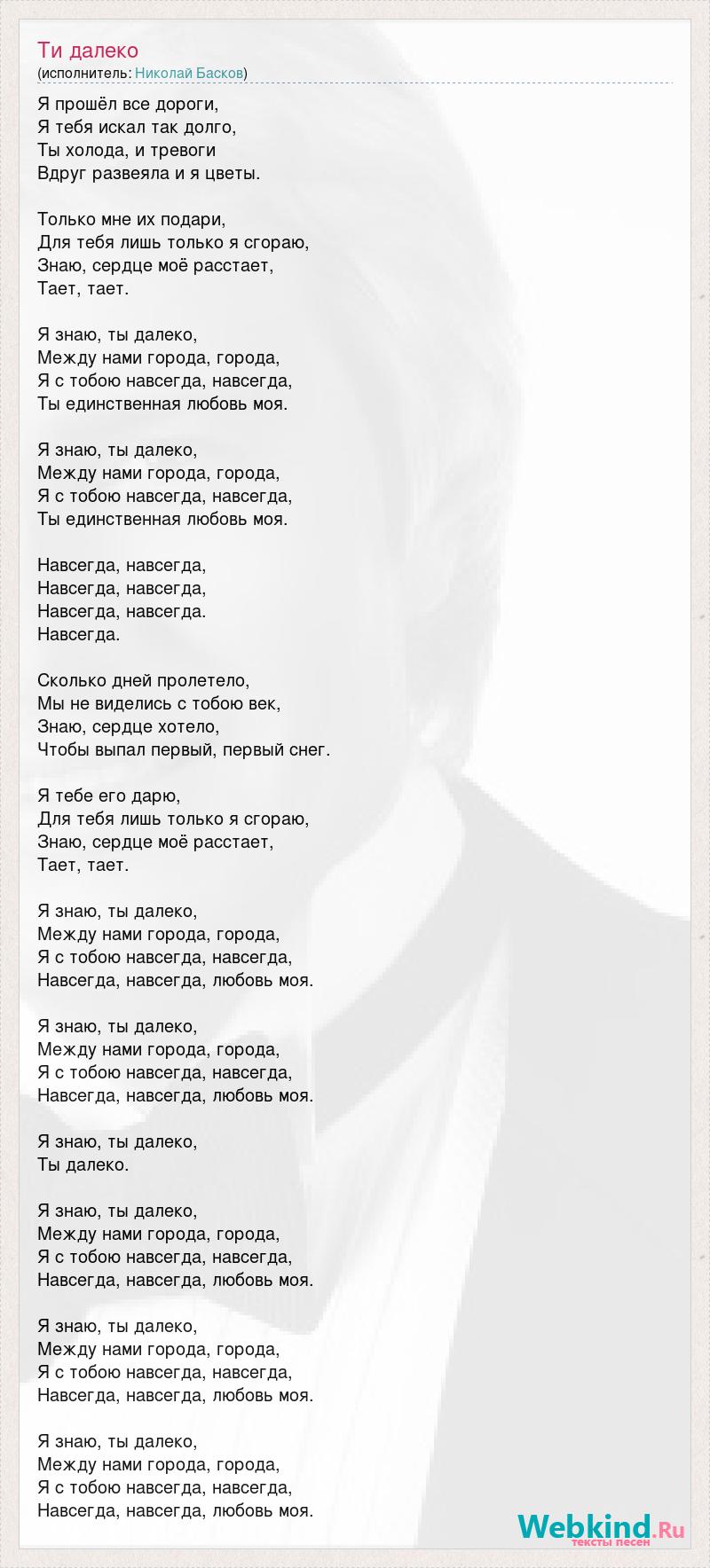 Ти далеко
(исполнитель: Николай Басков)

Я прошёл все дороги,
Я тебя искал так долго,
Ты холода, и тревоги
Вдруг развеяла и я цветы.

Только мне их подари,
Для тебя лишь только я сгораю,
Знаю, сердце моё расстает,
Тает, тает.

Я знаю, ты далеко,
Между нами города, города,
Я с тобою навсегда, навсегда,
Ты единственная любовь моя.

Я знаю, ты далеко,
Между нами города, города,
Я с тобою навсегда, навсегда,
Ты единственная любовь моя.

Навсегда, навсегда,
Навсегда, навсегда,
Навсегда, навсегда.
Навсегда.

Сколько дней пролетело,
Мы не виделись с тобою век,
Знаю, сердце хотело,
Чтобы выпал первый, первый снег.

Я тебе его дарю,
Для тебя лишь только я сгораю,
Знаю, сердце моё расстает,
Тает, тает.

Я знаю, ты далеко,
Между нами города, города,
Я с тобою навсегда, навсегда,
Навсегда, навсегда, любовь моя.

Я знаю, ты далеко,
Между нами города, города,
Я с тобою навсегда, навсегда,
Навсегда, навсегда, любовь моя.

Я знаю, ты далеко,
Ты далеко.

Я знаю, ты далеко,
Между нами города, города,
Я с тобою навсегда, навсегда,
Навсегда, навсегда, любовь моя.

Я знаю, ты далеко,
Между нами города, города,
Я с тобою навсегда, навсегда,
Навсегда, навсегда, любовь моя.

Я знаю, ты далеко,
Между нами города, города,
Я с тобою навсегда, навсегда,
Навсегда, навсегда, любовь моя.

Webkind.Ru
тексты песен